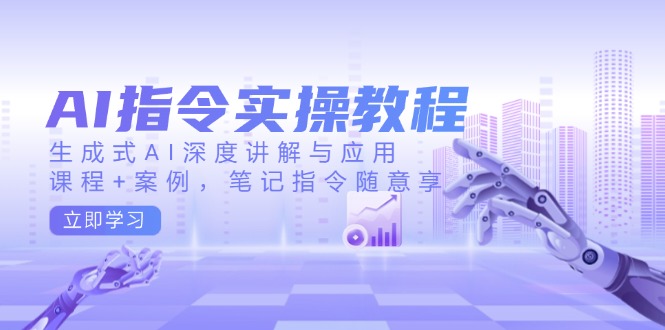 AI指令实操教程

生成式AI深度讲解与应用
课程+案例，笔记指令随意享

立即学习